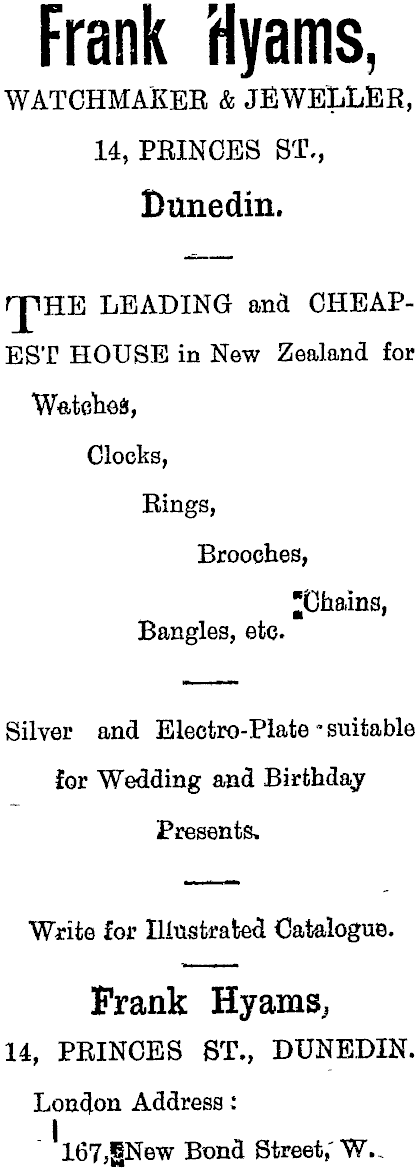 Frank Hyams,
WATCHMAKER & JEWELLER,
14, PRINCES ST.,
Dunedin.

THE LEADING and CHEAPEST HOUSE in New Zealand for

Watches,
Clocks,
Rings,
Brooches,
Chains,
Bangles, etc.

Silver and Electro-Plate suitable for Wedding and Birthday Presents.

Write for Illustrated Catalogue.

Frank Hyams,
14, PRINCES ST., DUNEDIN.
London Address:
167, New Bond Street, W.